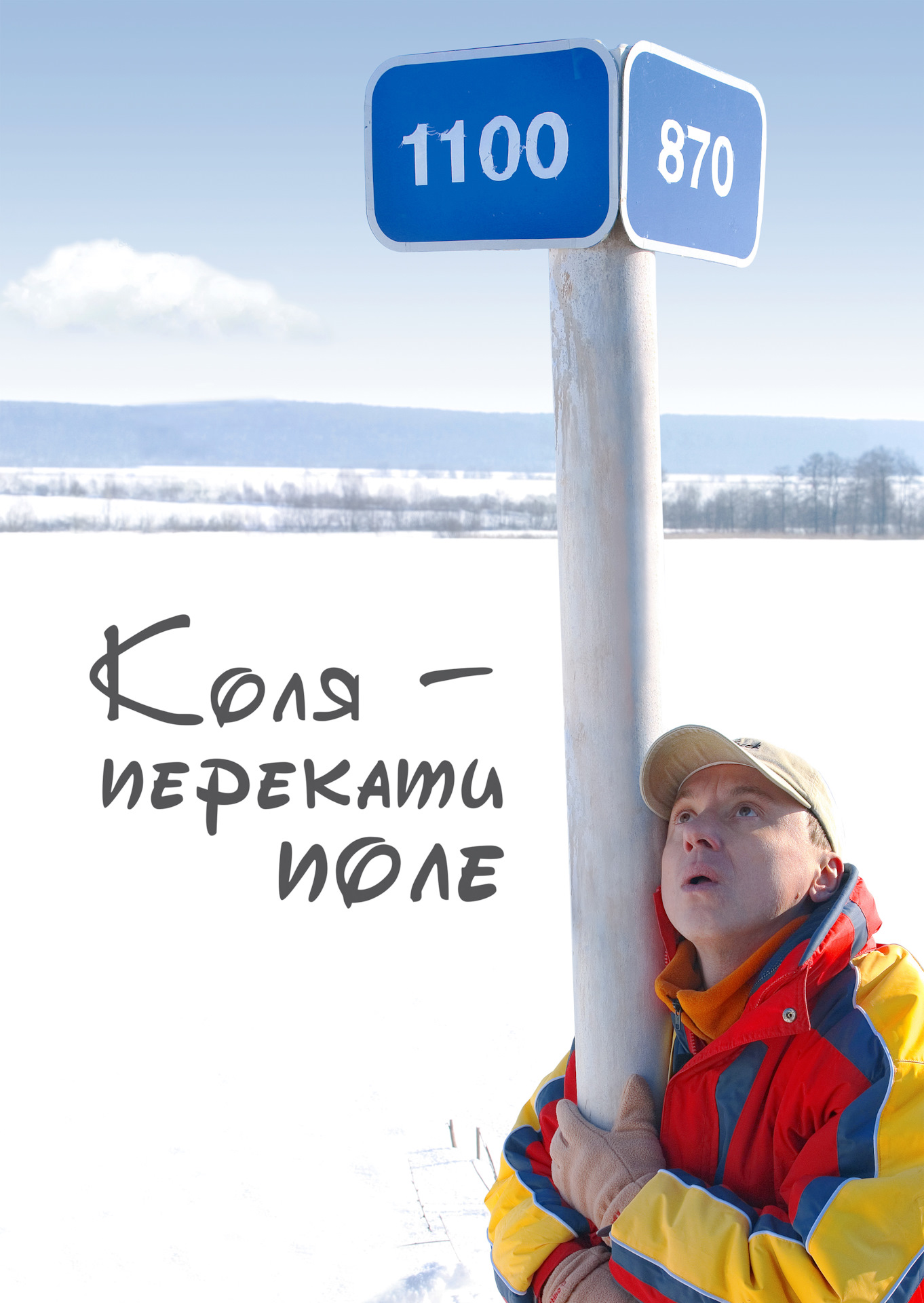 1100

870

Коля –
перекати
поле